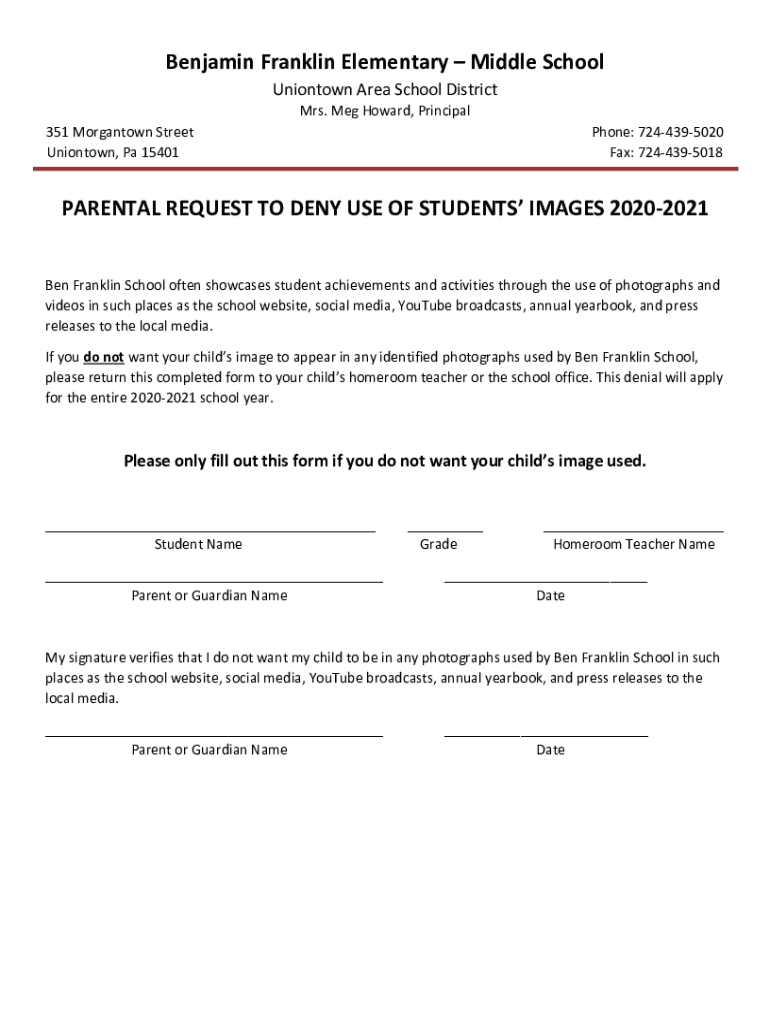 Benjamin Franklin Elementary – Middle School
Uniontown Area School District
Mrs. Meg Howard, Principal

351 Morgantown Street
Uniontown, Pa 15401

Phone: 724-439-5020
Fax: 724-439-5018

PARENTAL REQUEST TO DENY USE OF STUDENTS' IMAGES 2020-2021

Ben Franklin School often showcases student achievements and activities through the use of photographs and videos in such places as the school website, social media, YouTube broadcasts, annual yearbook, and press releases to the local media.

If you do not want your child's image to appear in any identified photographs used by Ben Franklin School, please return this completed form to your child's homeroom teacher or the school office. This denial will apply for the entire 2020-2021 school year.

Please only fill out this form if you do not want your child's image used.

Student Name
Grade
Homeroom Teacher Name

Parent or Guardian Name
Date

My signature verifies that I do not want my child to be in any photographs used by Ben Franklin School in such places as the school website, social media, YouTube broadcasts, annual yearbook, and press releases to the local media.

Parent or Guardian Name
Date